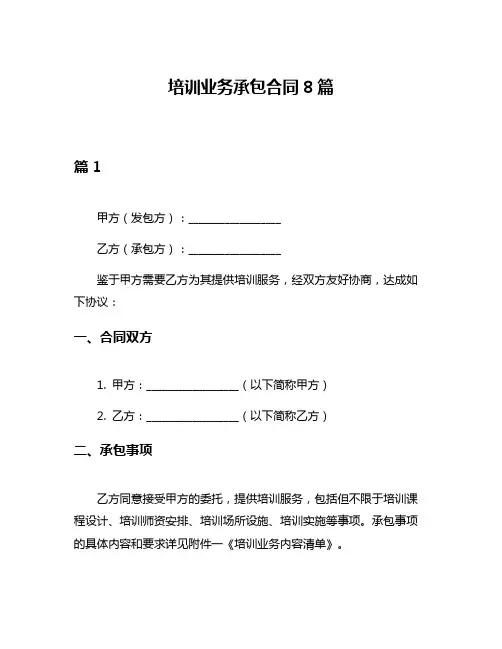 培训业务承包合同 8 篇

篇 1

甲方（发包方）：________________

乙方（承包方）：________________

鉴于甲方需要乙方为其提供培训服务，经双方友好协商，达成如下协议：

一、合同双方

1. 甲方：________________（以下简称甲方）

2. 乙方：________________（以下简称乙方）

二、承包事项

乙方同意接受甲方的委托，提供培训服务，包括但不限于培训课程设计、培训师资安排、培训场所设施、培训实施等事项。承包事项的具体内容和要求详见附件一《培训业务内容清单》。